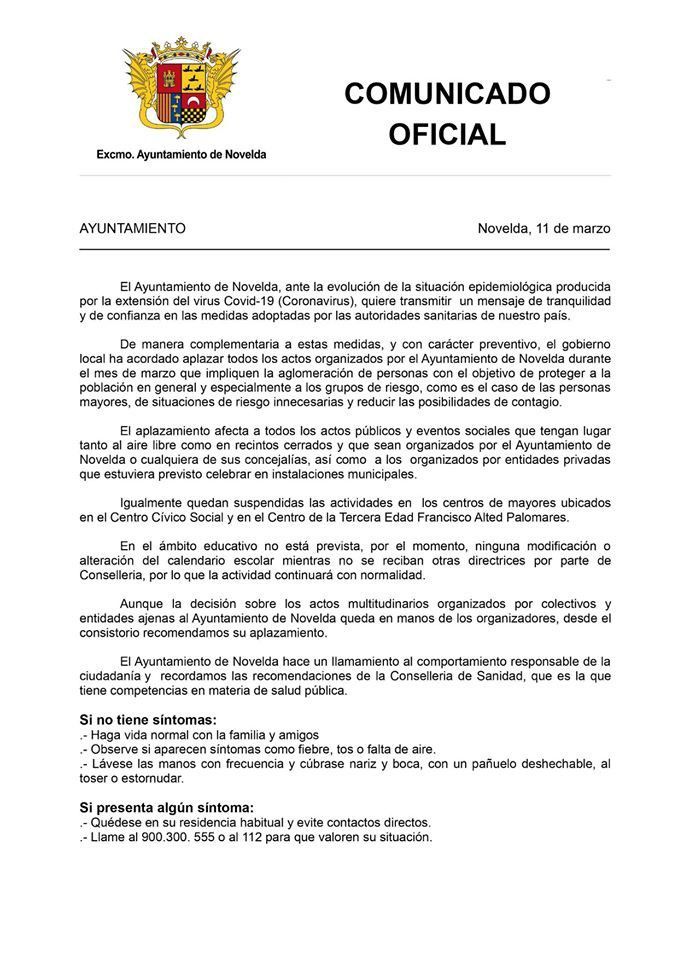 Excmo. Ayuntamiento de Novelda

COMUNICADO OFICIAL

AYUNTAMIENTO

Novelda, 11 de marzo

El Ayuntamiento de Novelda, ante la evolución de la situación epidemiológica producida por la extensión del virus Covid-19 (Coronavirus), quiere transmitir un mensaje de tranquilidad y de confianza en las medidas adoptadas por las autoridades sanitarias de nuestro país.

De manera complementaria a estas medidas, y con carácter preventivo, el gobierno local ha acordado aplazar todos los actos organizados por el Ayuntamiento de Novelda durante el mes de marzo que impliquen la aglomeración de personas con el objetivo de proteger a la población en general y especialmente a los grupos de riesgo, como es el caso de las personas mayores, de situaciones de riesgo innecesarias y reducir las posibilidades de contagio.

El aplazamiento afecta a todos los actos públicos y eventos sociales que tengan lugar tanto al aire libre como en recintos cerrados y que sean organizados por el Ayuntamiento de Novelda o cualquiera de sus concejalías, así como a los organizados por entidades privadas que estuviera previsto celebrar en instalaciones municipales.

Igualmente quedan suspendidas las actividades en los centros de mayores ubicados en el Centro Cívico Social y en el Centro de la Tercera Edad Francisco Alted Palomares.

En el ámbito educativo no está prevista, por el momento, ninguna modificación o alteración del calendario escolar mientras no se reciban otras directrices por parte de Conselleria, por lo que la actividad continuará con normalidad.

Aunque la decisión sobre los actos multitudinarios organizados por colectivos y entidades ajenas al Ayuntamiento de Novelda queda en manos de los organizadores, desde el consistorio recomendamos su aplazamiento.

El Ayuntamiento de Novelda hace un llamamiento al comportamiento responsable de la ciudadanía y recordamos las recomendaciones de la Conselleria de Sanidad, que es la que tiene competencias en materia de salud pública.

Si no tiene síntomas:
.- Haga vida normal con la familia y amigos
.- Observe si aparecen síntomas como fiebre, tos o falta de aire.
.- Lávese las manos con frecuencia y cúbrase nariz y boca, con un pañuelo deshechable, al toser o estornudar.

Si presenta algún síntoma:
.- Quédese en su residencia habitual y evite contactos directos.
.- Llame al 900.300. 555 o al 112 para que valoren su situación.